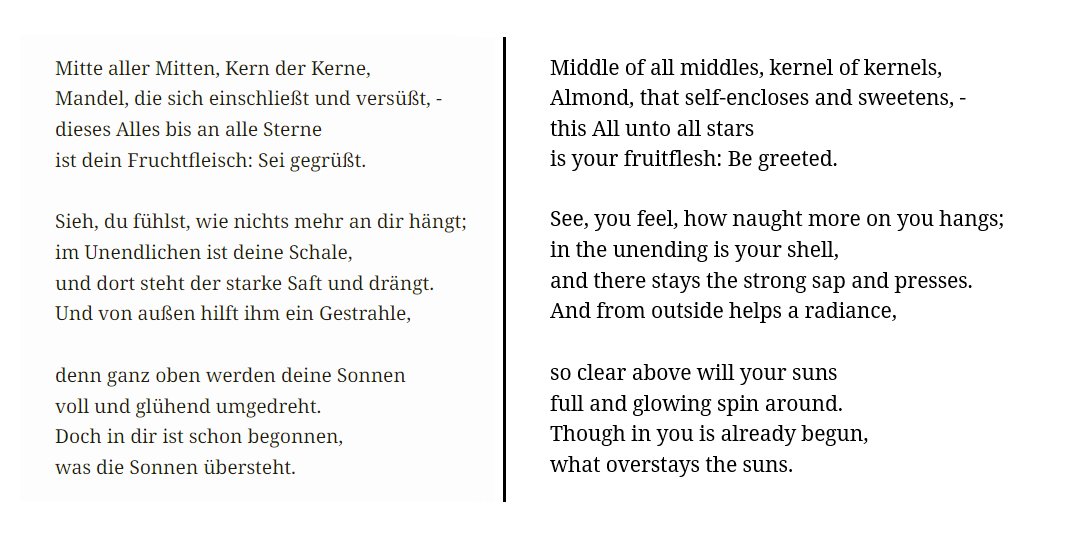 Mitte aller Mitten, Kern der Kerne,
Mandel, die sich einschließt und versüßt, -
dieses Alles bis an alle Sterne
ist dein Fruchtfleisch: Sei gegrüßt.

Sieh, du fühlst, wie nichts mehr an dir hängt;
im Unendlichen ist deine Schale,
und dort steht der starke Saft und drängt.
Und von außen hilft ihm ein Gestrahle,

denn ganz oben werden deine Sonnen
voll und glühend umgedreht.
Doch in dir ist schon begonnen,
was die Sonnen übersteht.

Middle of all middles, kernel of kernels,
Almond, that self-encloses and sweetens, -
this All unto all stars
is your fruitflesh: Be greeted.

See, you feel, how naught more on you hangs;
in the unending is your shell,
and there stays the strong sap and presses.
And from outside helps a radiance,

so clear above will your suns
full and glowing spin around.
Though in you is already begun,
what overstays the suns.